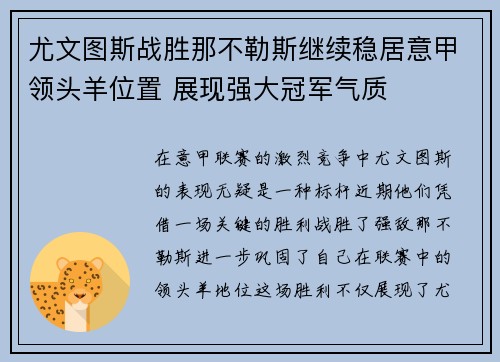 尤文图斯战胜那不勒斯继续稳居意甲领头羊位置 展现强大冠军气质

在意甲联赛的激烈竞争中尤文图斯的表现无疑是一种标杆近期他们凭借一场关键的胜利战胜了强敌那不勒斯进一步巩固了自己在联赛中的领头羊地位这场胜利不仅展现了尤